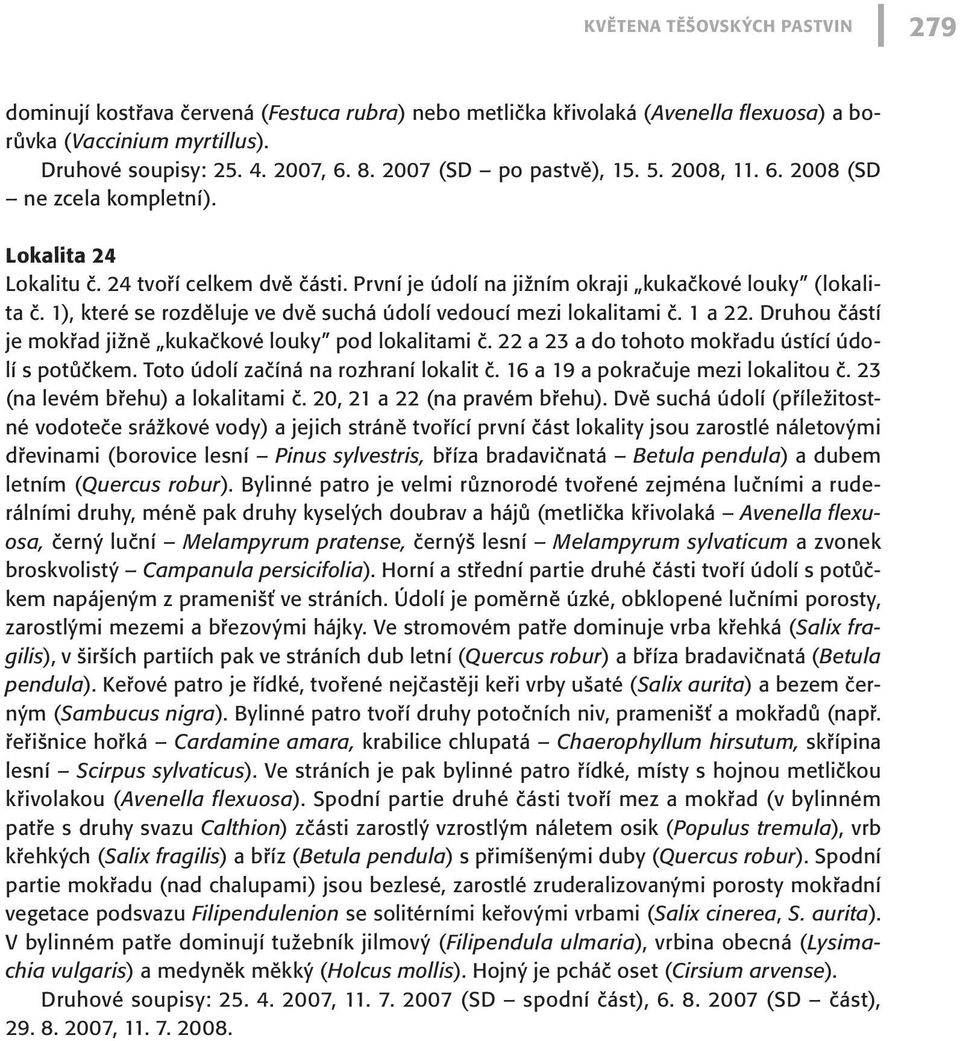 KVĚTENA TĚŠOVSKÝCH PASTVIN 279

dominují kostřava červená (Festuca rubra) nebo metlička křivolaká (Avenella flexuosa) a borůvka (Vaccinium myrtillus).

Druhové soupisy: 25. 4. 2007, 6. 8. 2007 (SD – po pastvě), 15. 5. 2008, 11. 6. 2008 (SD – ne zcela kompletní).

Lokalita 24

Lokalitu č. 24 tvoří celkem dvě části. První je údolí na jižním okraji „kukačkové louky" (lokalita č. 1), které se rozděluje ve dvě suchá údolí vedoucí mezi lokalitami č. 1 a 22. Druhou částí je mokřad jižně „kukačkové louky" pod lokalitami č. 22 a 23 a do tohoto mokřadu ústící údolí s potůčkem. Toto údolí začíná na rozhraní lokalit č. 16 a 19 a pokračuje mezi lokalitou č. 23 (na levém břehu) a lokalitami č. 20, 21 a 22 (na pravém břehu). Dvě suchá údolí (příležitostné vodoteče srážkové vody) a jejich stráně tvořící první část lokality jsou zarostlé náletovými dřevinami (borovice lesní – Pinus sylvestris, bříza bradavičnatá – Betula pendula) a dubem letním (Quercus robur). Bylinné patro je velmi různorodé tvořené zejména lučními a ruderálními druhy, méně pak druhy kyselých doubrav a hájů (metlička křivolaká – Avenella flexuosa, černý luční – Melampyrum pratense, černýš lesní – Melampyrum sylvaticum a zvonek broskvolistý – Campanula persicifolia). Horní a střední partie druhé části tvoří údolí s potůčkem napájeným z pramenišť ve stráních. Údolí je poměrně úzké, obklopené lučními porosty, zarostlými mezemi a březovými hájky. Ve stromovém patře dominuje vrba křehká (Salix fragilis), v širších partiích pak ve stráních dub letní (Quercus robur) a bříza bradavičnatá (Betula pendula). Keřové patro je řídké, tvořené nejčastěji keři vrby ušaté (Salix aurita) a bezem černým (Sambucus nigra). Bylinné patro tvoří druhy potočních niv, pramenišť a mokřadů (např. řeřišnice hořká – Cardamine amara, krabilice chlupatá – Chaerophyllum hirsutum, skřípina lesní – Scirpus sylvaticus). Ve stráních je pak bylinné patro řídké, místy s hojnou metličkou křivolakou (Avenella flexuosa). Spodní partie druhé části tvoří mez a mokřad (v bylinném patře s druhy svazu Calthion) zčásti zarostlý vzrostlým náletem osik (Populus tremula), vrb křehkých (Salix fragilis) a bříz (Betula pendula) s přimíšenými duby (Quercus robur). Spodní partie mokřadu (nad chalupami) jsou bezlesé, zarostlé zruderalizovanými porosty mokřadní vegetace podsvazu Filipendulenion se solitérními keřovými vrbami (Salix cinerea, S. aurita). V bylinném patře dominují tužebník jilmový (Filipendula ulmaria), vrbina obecná (Lysimachia vulgaris) a medyněk měkký (Holcus mollis). Hojný je pcháč oset (Cirsium arvense).

Druhové soupisy: 25. 4. 2007, 11. 7. 2007 (SD – spodní část), 6. 8. 2007 (SD – část), 29. 8. 2007, 11. 7. 2008.